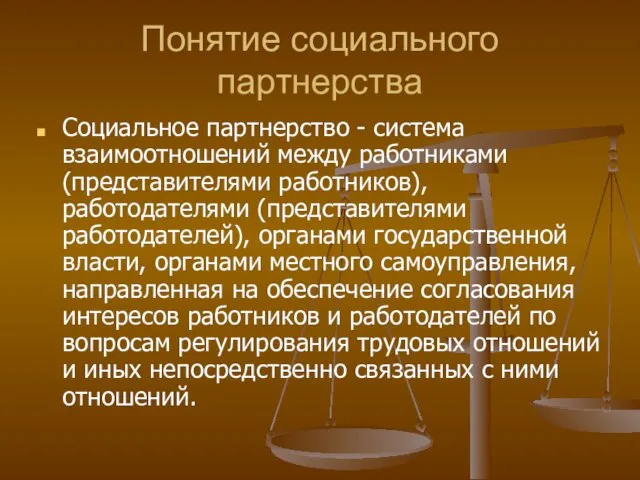 Понятие социального партнерства

Социальное партнерство - система взаимоотношений между работниками (представителями работников), работодателями (представителями работодателей), органами государственной власти, органами местного самоуправления, направленная на обеспечение согласования интересов работников и работодателей по вопросам регулирования трудовых отношений и иных непосредственно связанных с ними отношений.